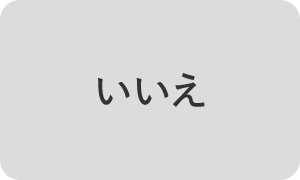 いいえ